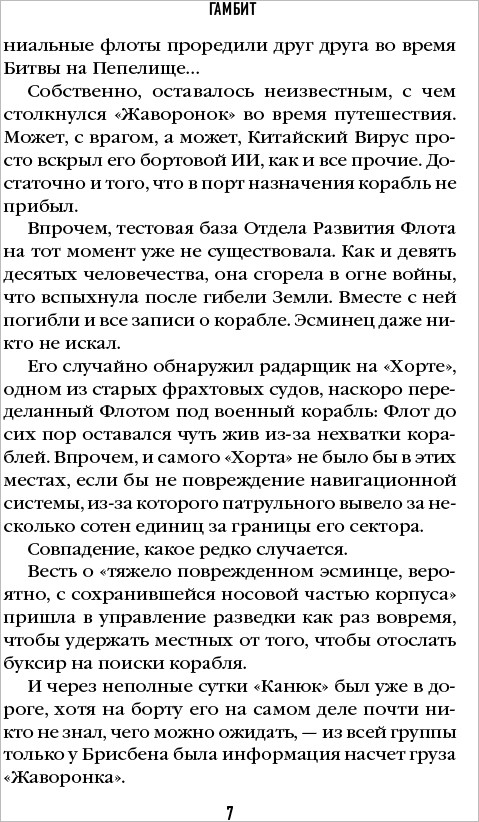 ГАМБИТ

ниальные флоты проредили друг друга во время Битвы на Пепелище...

Собственно, оставалось неизвестным, с чем столкнулся «Жаворонок» во время путешествия. Может, с врагом, а может, Китайский Вирус просто вскрыл его бортовой ИИ, как и все прочие. Достаточно и того, что в порт назначения корабль не прибыл.

Впрочем, тестовая база Отдела Развития Флота на тот момент уже не существовала. Как и девять десятых человечества, она сгорела в огне войны, что вспыхнула после гибели Земли. Вместе с ней погибли и все записи о корабле. Эсминец даже никто не искал.

Его случайно обнаружил радарщик на «Хорте», одном из старых фрахтовых судов, наскоро переделанный Флотом под военный корабль: Флот до сих пор оставался чуть жив из-за нехватки кораблей. Впрочем, и самого «Хорта» не было бы в этих местах, если бы не повреждение навигационной системы, из-за которого патрульного вывело за несколько сотен единиц за границы его сектора.

Совпадение, какое редко случается.

Весть о «тяжело поврежденном эсминце, вероятно, с сохранившейся носовой частью корпуса» пришла в управление разведки как раз вовремя, чтобы удержать местных от того, чтобы отослать буксир на поиски корабля.

И через неполные сутки «Канюк» был уже в дороге, хотя на борту его на самом деле почти никто не знал, чего можно ожидать, — из всей группы только у Брисбена была информация насчет груза «Жаворонка».

7